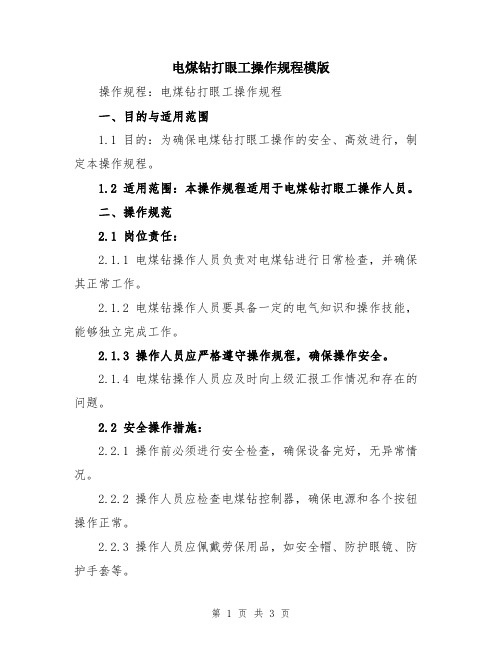 电煤钻打眼工操作规程模版

操作规程：电煤钻打眼工操作规程

一、目的与适用范围

1.1 目的：为确保电煤钻打眼工操作的安全、高效进行，制定本操作规程。

1.2 适用范围：本操作规程适用于电煤钻打眼工操作人员。

二、操作规范

2.1 岗位责任：

2.1.1 电煤钻操作人员负责对电煤钻进行日常检查，并确保其正常工作。

2.1.2 电煤钻操作人员要具备一定的电气知识和操作技能，能够独立完成工作。

2.1.3 操作人员应严格遵守操作规程，确保操作安全。

2.1.4 电煤钻操作人员应及时向上级汇报工作情况和存在的问题。

2.2 安全操作措施：

2.2.1 操作前必须进行安全检查，确保设备完好，无异常情况。

2.2.2 操作人员应检查电煤钻控制器，确保电源和各个按钮操作正常。

2.2.3 操作人员应佩戴劳保用品，如安全帽、防护眼镜、防护手套等。

第 1 页 共 3 页